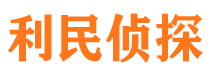 利民侦探